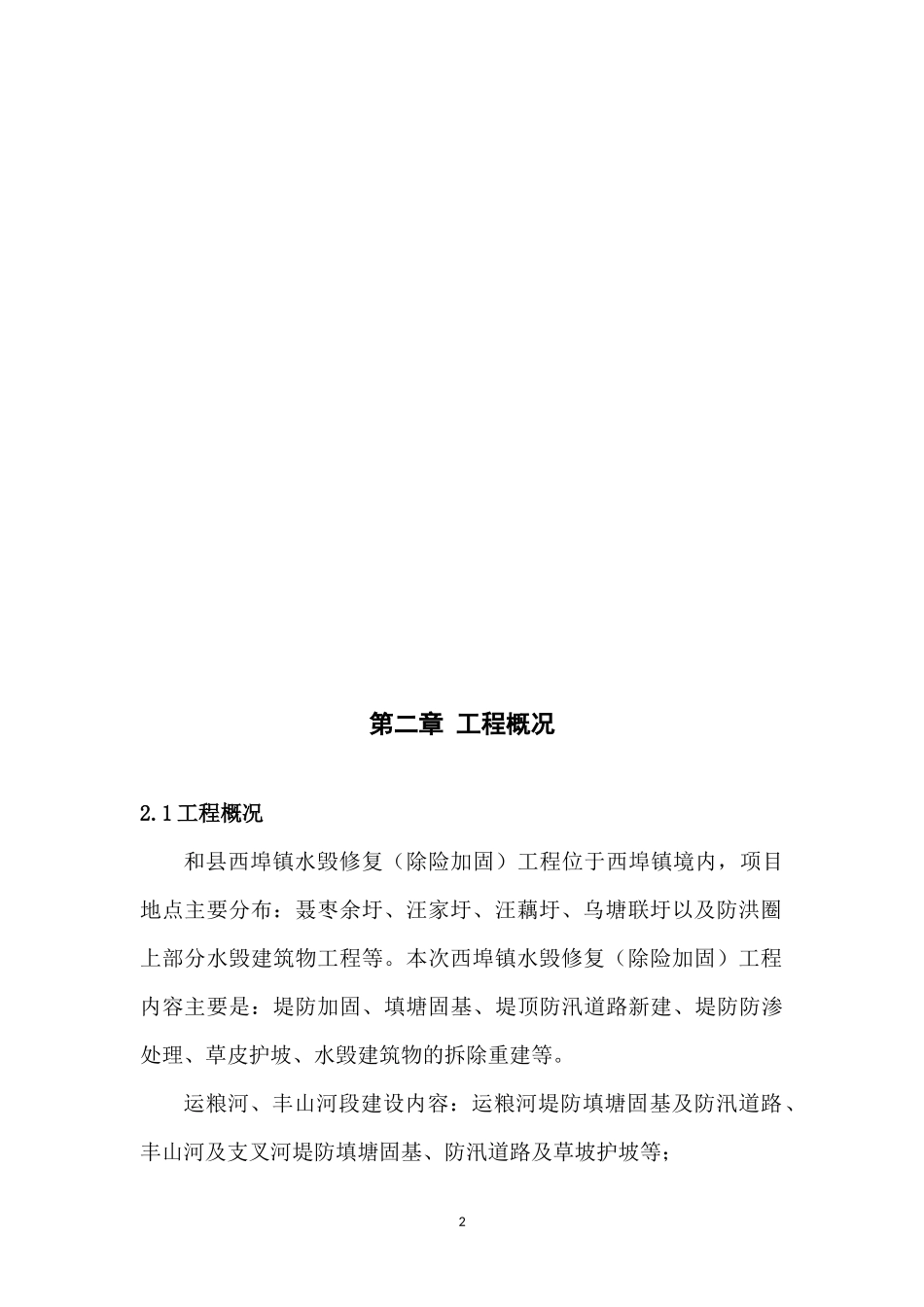 第二章 工程概况

2.1工程概况

和县西埠镇水毁修复（除险加固）工程位于西埠镇境内，项目地点主要分布：聂枣余圩、汪家圩、汪藕圩、乌塘联圩以及防洪圈上部分水毁建筑物工程等。本次西埠镇水毁修复（除险加固）工程内容主要是：堤防加固、填塘固基、堤顶防汛道路新建、堤防防渗处理、草皮护坡、水毁建筑物的拆除重建等。

运粮河、丰山河段建设内容：运粮河堤防填塘固基及防汛道路、丰山河及支叉河堤防填塘固基、防汛道路及草坡护坡等；

2